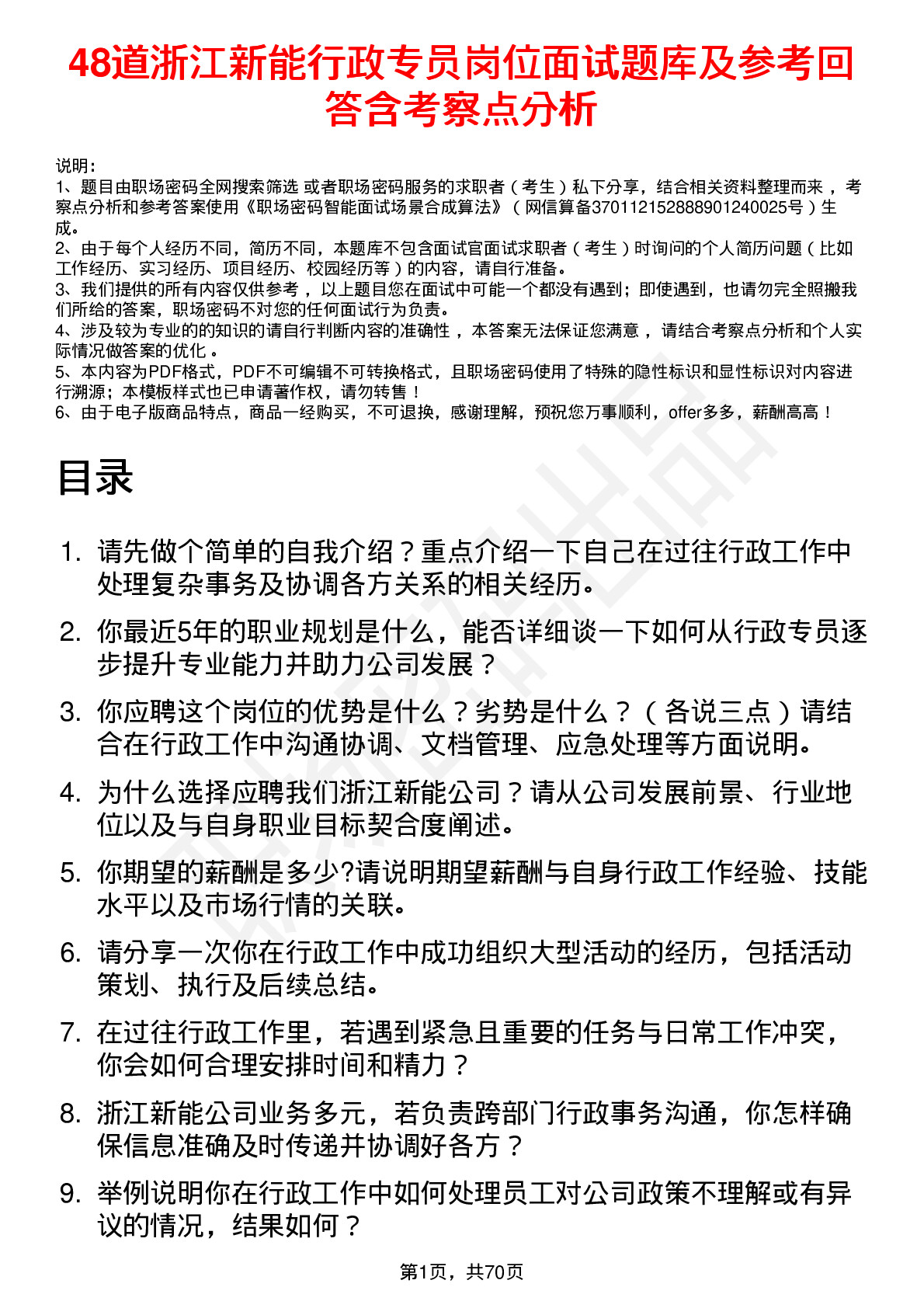 48道浙江新能行政专员岗位面试题库及参考回答含考察点分析

说明：
1、题目由职场密码全网搜索筛选 或者职场密码服务的求职者（考生）私下分享，结合相关资料整理而来，考察点分析和参考答案使用《职场密码智能面试场景合成算法》（网信算备370112152888901240025号）生成。
2、由于每个人经历不同，简历不同，本题库不包含面试官面试求职者（考生）时询问的个人简历问题（比如工作经历、实习经历、项目经历、校园经历等）的内容，请自行准备。
3、我们提供的所有内容仅供参考，以上题目您在面试中可能一个都没有遇到；即使遇到，也请勿完全照搬我们所给的答案，职场密码不对您的任何面试行为负责。
4、涉及较为专业的的知识的请自行判断内容的准确性，本答案无法保证您满意，请结合考察点分析和个人实际情况做答案的优化。
5、本内容为PDF格式，PDF不可编辑不可转换格式，且职场密码使用了特殊的隐性标识和显性标识对内容进行溯源；本模板样式也已申请著作权，请勿转售！
6、由于电子版商品特点，商品一经购买，不可退换，感谢理解，预祝您万事顺利，offer多多，薪酬高高！

目录

1. 请先做个简单的自我介绍？重点介绍一下自己在过往行政工作中处理复杂事务及协调各方关系的相关经历。
2. 你最近5年的职业规划是什么，能否详细谈一下如何从行政专员逐步提升专业能力并助力公司发展？
3. 你应聘这个岗位的优势是什么？劣势是什么？（各说三点）请结合在行政工作中沟通协调、文档管理、应急处理等方面说明。
4. 为什么选择应聘我们浙江新能公司？请从公司发展前景、行业地位以及与自身职业目标契合度阐述。
5. 你期望的薪酬是多少?请说明期望薪酬与自身行政工作经验、技能水平以及市场行情的关联。
6. 请分享一次你在行政工作中成功组织大型活动的经历，包括活动策划、执行及后续总结。
7. 在过往行政工作里，若遇到紧急且重要的任务与日常工作冲突，你会如何合理安排时间和精力？
8. 浙江新能公司业务多元，若负责跨部门行政事务沟通，你怎样确保信息准确及时传递并协调好各方？
9. 举例说明你在行政工作中如何处理员工对公司政策不理解或有异议的情况，结果如何？

第1页，共70页